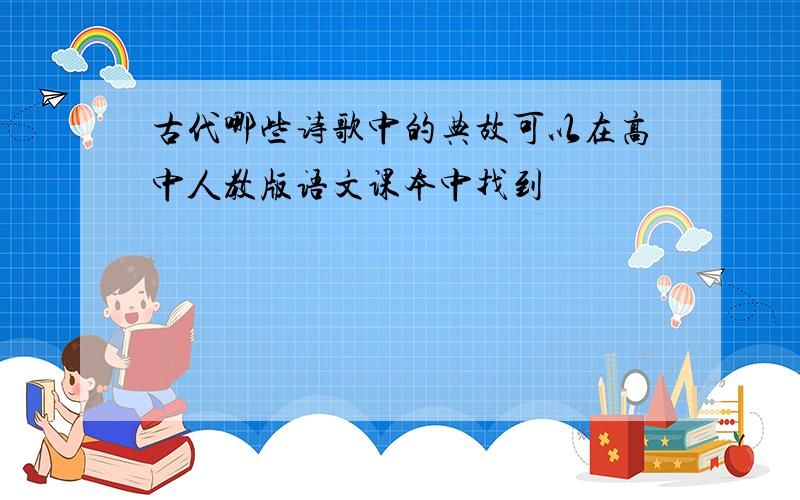 古代哪些诗歌中的典故可以在高中人教版语文课本中找到